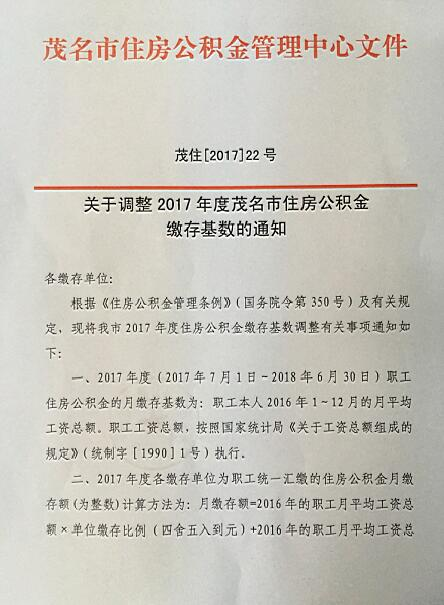 茂名市住房公积金管理中心文件

茂住[2017]22号

关于调整2017年度茂名市住房公积金缴存基数的通知

各缴存单位:

根据《住房公积金管理条例》(国务院令第350号)及有关规定,现将我市2017年度住房公积金缴存基数调整有关事项通知如下:

一、2017年度(2017年7月1日-2018年6月30日)职工住房公积金的月缴存基数为:职工本人2016年1~12月的月平均工资总额。职工工资总额,按照国家统计局《关于工资总额组成的规定》(统制字[1990]1号)执行。

二、2017年度各缴存单位为职工统一汇缴的住房公积金月缴存额(为整数)计算方法为:月缴存额=2016年的职工月平均工资总额×单位缴存比例(四舍五入到元)+2016年的职工月平均工资总